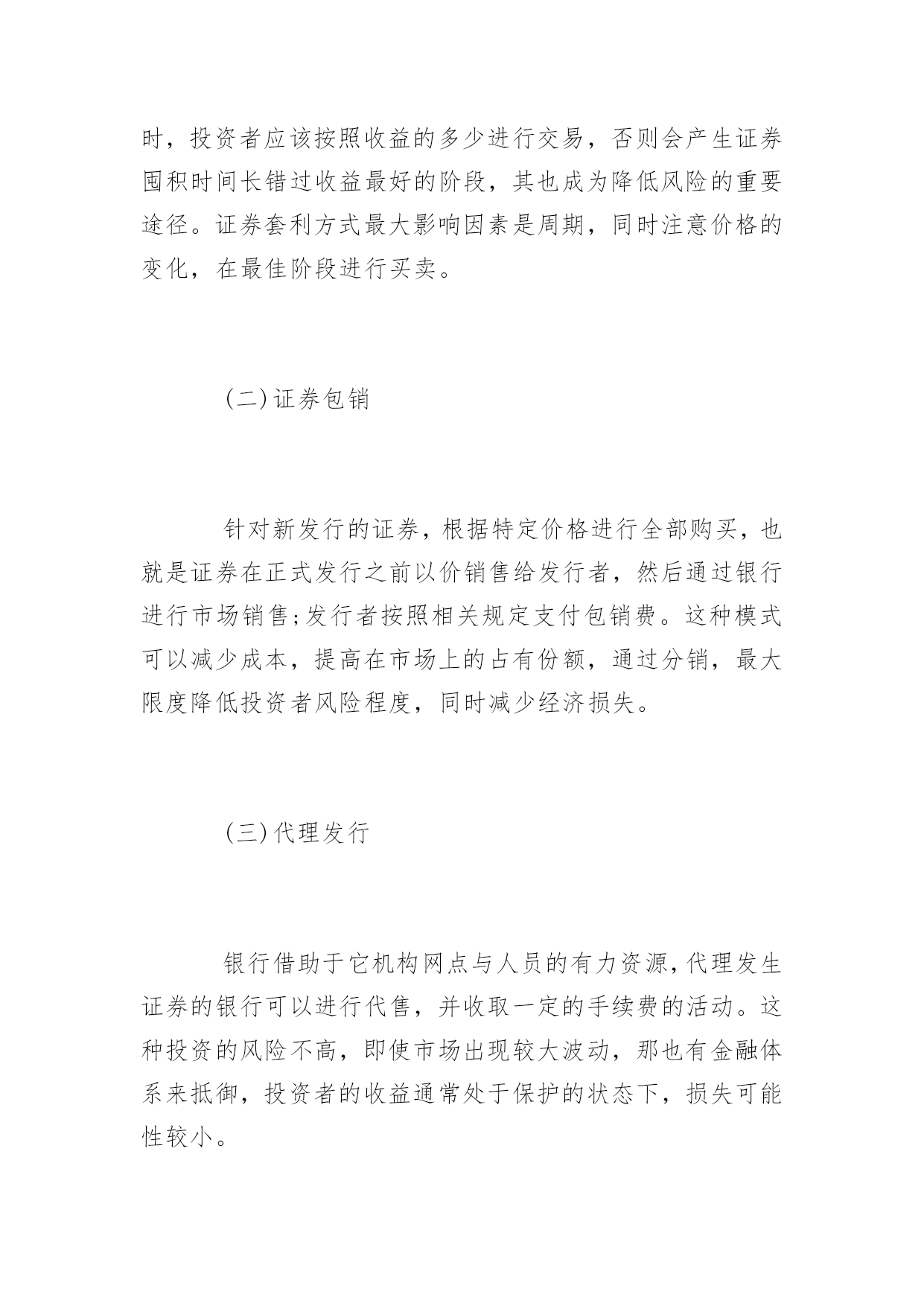 时，投资者应该按照收益的多少进行交易，否则会产生证券囤积时间长错过收益最好的阶段，其也成为降低风险的重要途径。证券套利方式最大影响因素是周期，同时注意价格的变化，在最佳阶段进行买卖。

(二)证券包销

针对新发行的证券，根据特定价格进行全部购买，也就是证券在正式发行之前以价销售给发行者，然后通过银行进行市场销售;发行者按照相关规定支付包销费。这种模式可以减少成本，提高在市场上的占有份额，通过分销，最大限度降低投资者风险程度，同时减少经济损失。

(三)代理发行

银行借助于它机构网点与人员的有力资源,代理发生证券的银行可以进行代售，并收取一定的手续费的活动。这种投资的风险不高，即使市场出现较大波动，那也有金融体系来抵御，投资者的收益通常处于保护的状态下，损失可能性较小。